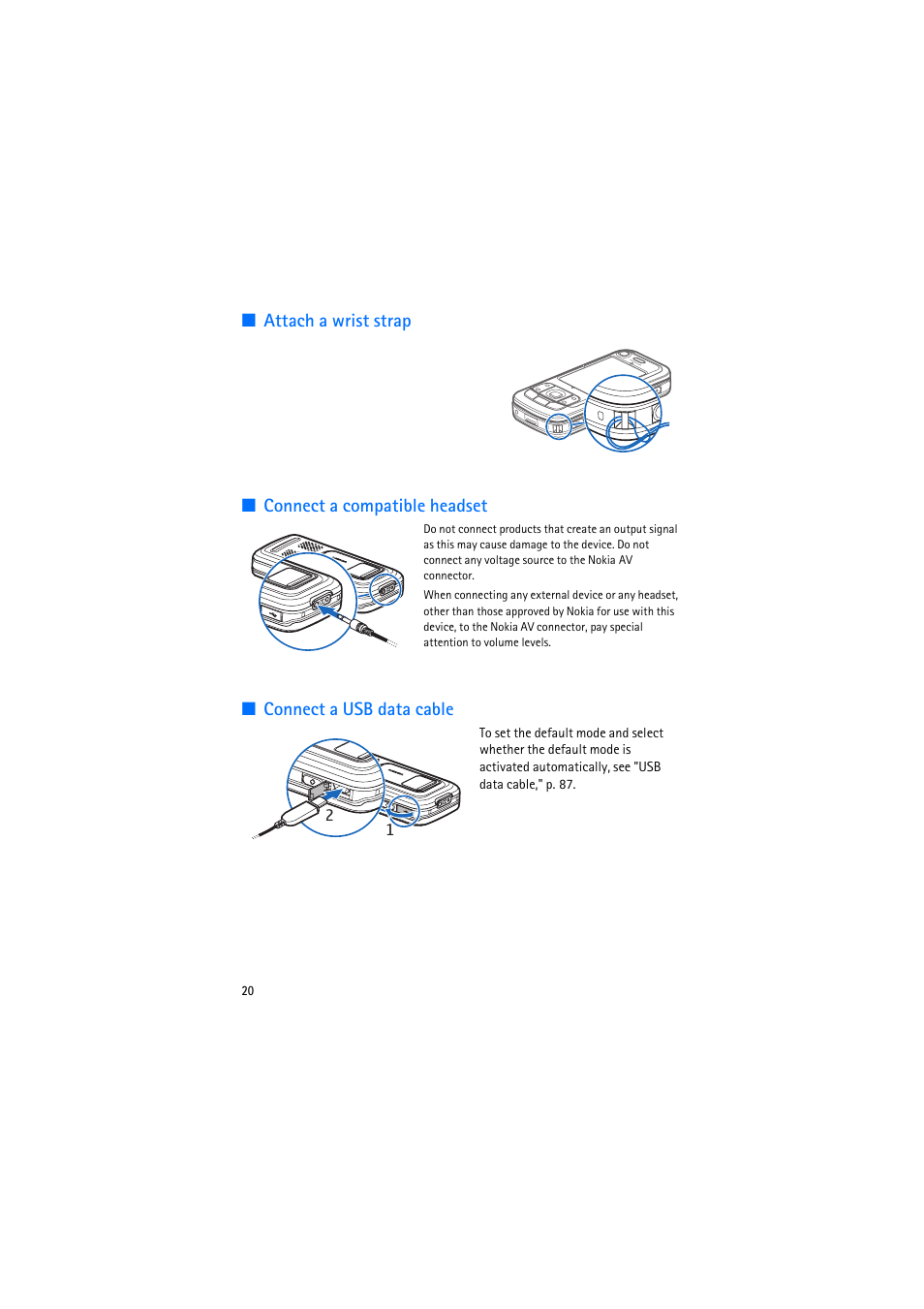 ■ Attach a wrist strap

■ Connect a compatible headset

Do not connect products that create an output signal as this may cause damage to the device. Do not connect any voltage source to the Nokia AV connector.

When connecting any external device or any headset, other than those approved by Nokia for use with this device, to the Nokia AV connector, pay special attention to volume levels.

■ Connect a USB data cable

2

1

To set the default mode and select whether the default mode is activated automatically, see "USB data cable," p. 87.

20